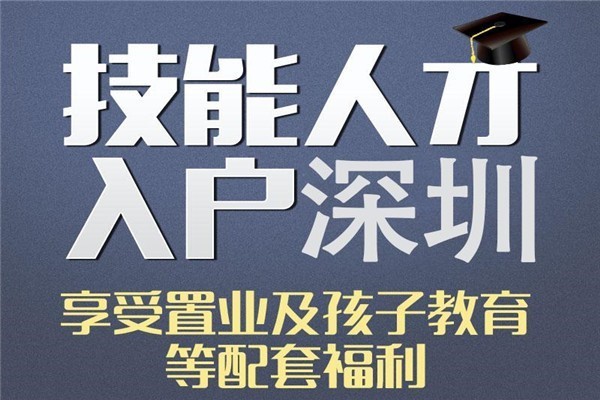 技能人才
入户深圳
享受置业及孩子教育
等配套福利